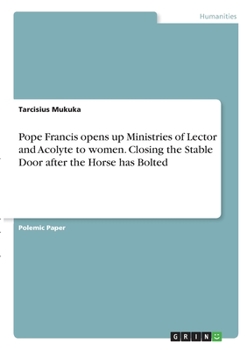 Humanities

Tarcisius Mukuka

Pope Francis opens up Ministries of Lector and Acolyte to women. Closing the Stable Door after the Horse has Bolted

Polemic Paper

GRIN